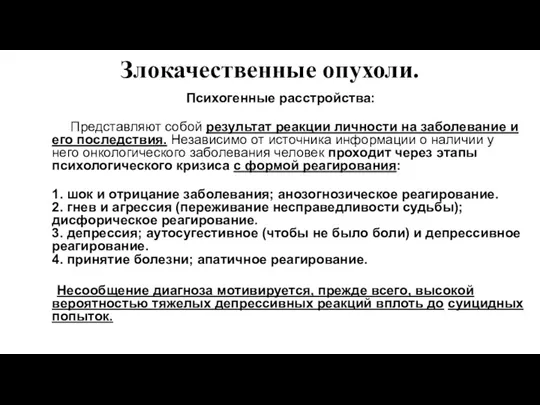 Злокачественные опухоли.

Психогенные расстройства:

Представляют собой результат реакции личности на заболевание и его последствия. Независимо от источника информации о наличии у него онкологического заболевания человек проходит через этапы психологического кризиса с формой реагирования:

1. шок и отрицание заболевания; анозогнозическое реагирование.
2. гнев и агрессия (переживание несправедливости судьбы); дисфорическое реагирование.
3. депрессия; аутосугестивное (чтобы не было боли) и депрессивное реагирование.
4. принятие болезни; апатичное реагирование.

Несообщение диагноза мотивируется, прежде всего, высокой вероятностью тяжелых депрессивных реакций вплоть до суицидных попыток.